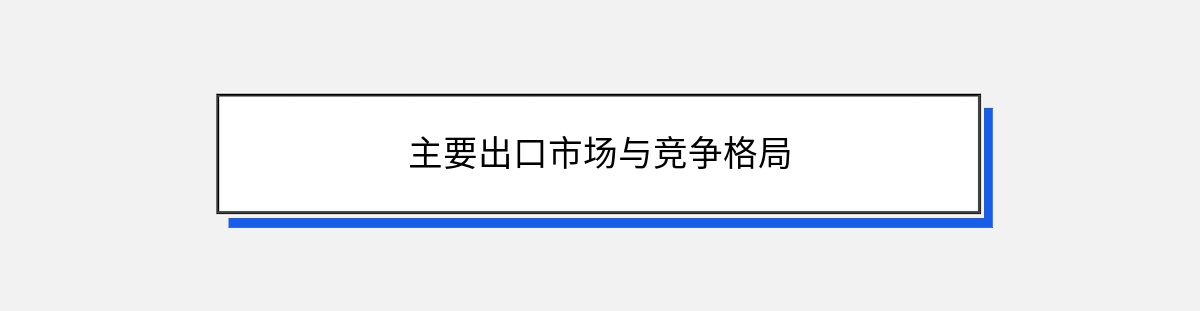 主要出口市场与竞争格局